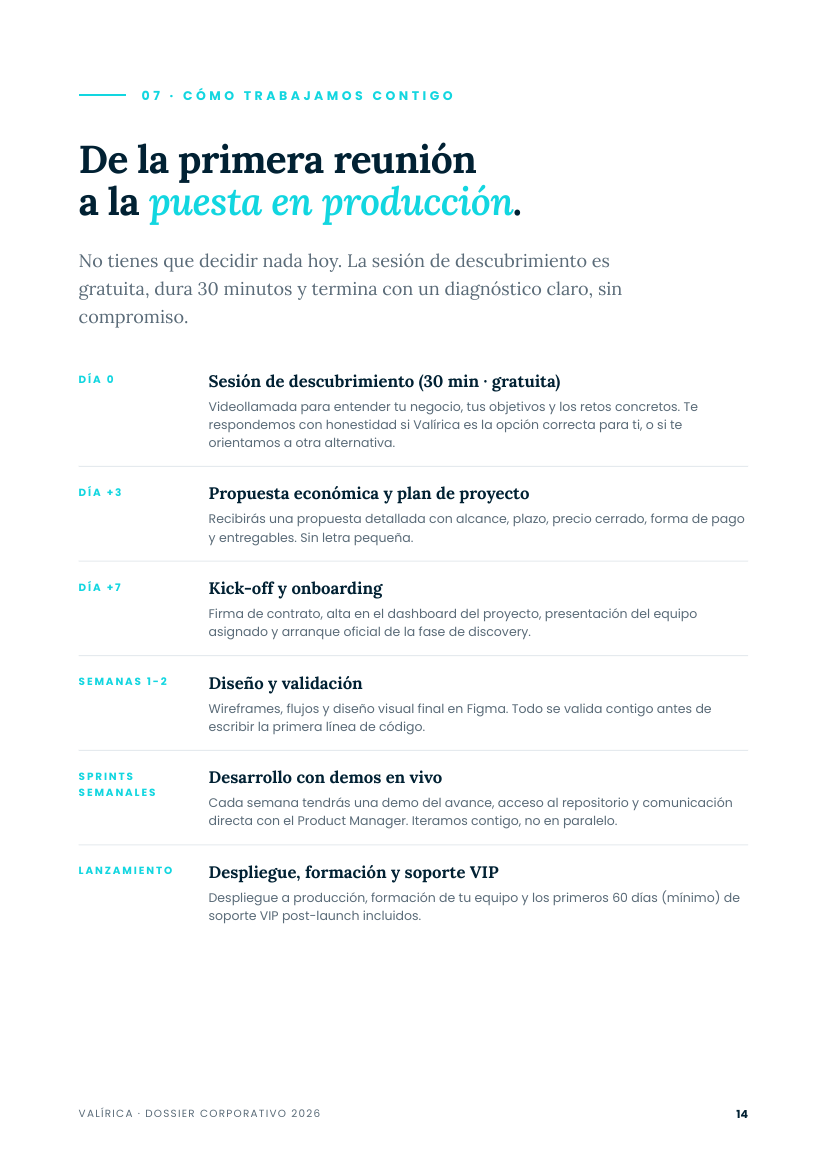 07 · CÓMO TRABAJAMOS CONTIGO

De la primera reunión a la puesta en producción.

No tienes que decidir nada hoy. La sesión de descubrimiento es gratuita, dura 30 minutos y termina con un diagnóstico claro, sin compromiso.

DÍA 0

Sesión de descubrimiento (30 min · gratuita)

Videollamada para entender tu negocio, tus objetivos y los retos concretos. Te respondemos con honestidad si Valírica es la opción correcta para ti, o si te orientamos a otra alternativa.

DÍA +3

Propuesta económica y plan de proyecto

Recibirás una propuesta detallada con alcance, plazo, precio cerrado, forma de pago y entregables. Sin letra pequeña.

DÍA +7

Kick-off y onboarding

Firma de contrato, alta en el dashboard del proyecto, presentación del equipo asignado y arranque oficial de la fase de discovery.

SEMANAS 1-2

Diseño y validación

Wireframes, flujos y diseño visual final en Figma. Todo se valida contigo antes de escribir la primera línea de código.

SPRINTS SEMANALES

Desarrollo con demos en vivo

Cada semana tendrás una demo del avance, acceso al repositorio y comunicación directa con el Product Manager. Iteramos contigo, no en paralelo.

LANZAMIENTO

Despliegue, formación y soporte VIP

Despliegue a producción, formación de tu equipo y los primeros 60 días (mínimo) de soporte VIP post-launch incluidos.

VALÍRICA · DOSSIER CORPORATIVO 2026

14